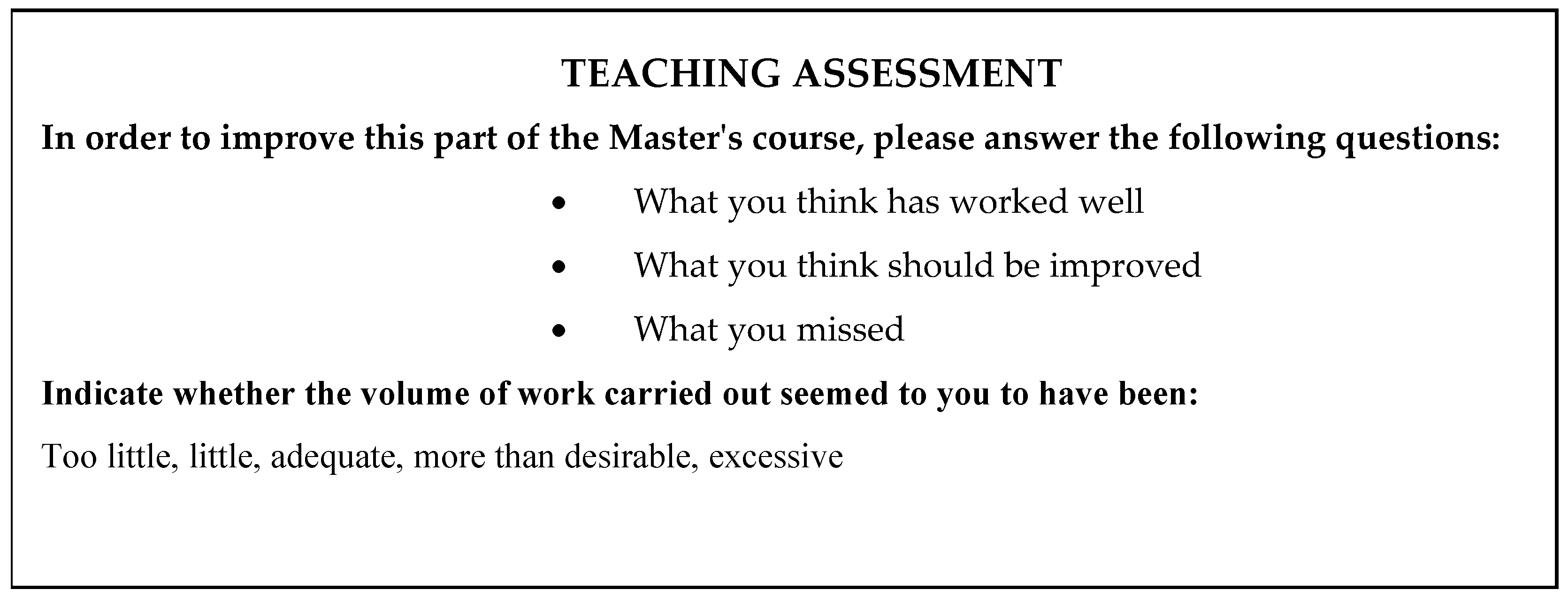 TEACHING ASSESSMENT

In order to improve this part of the Master's course, please answer the following questions:

• What you think has worked well
• What you think should be improved
• What you missed

Indicate whether the volume of work carried out seemed to you to have been:

Too little, little, adequate, more than desirable, excessive